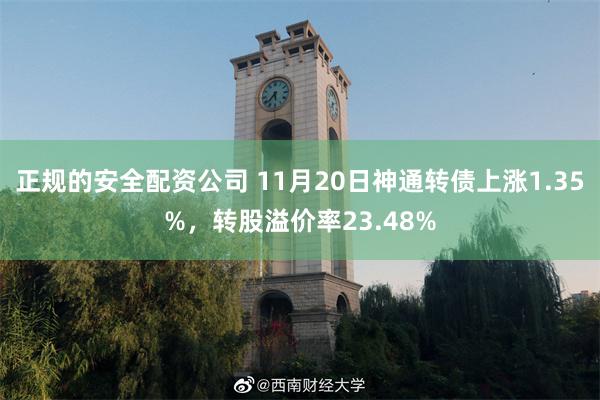 正规的安全配资公司 11月20日神通转债上涨1.35%，转股溢价率23.48%

@西南财经大学